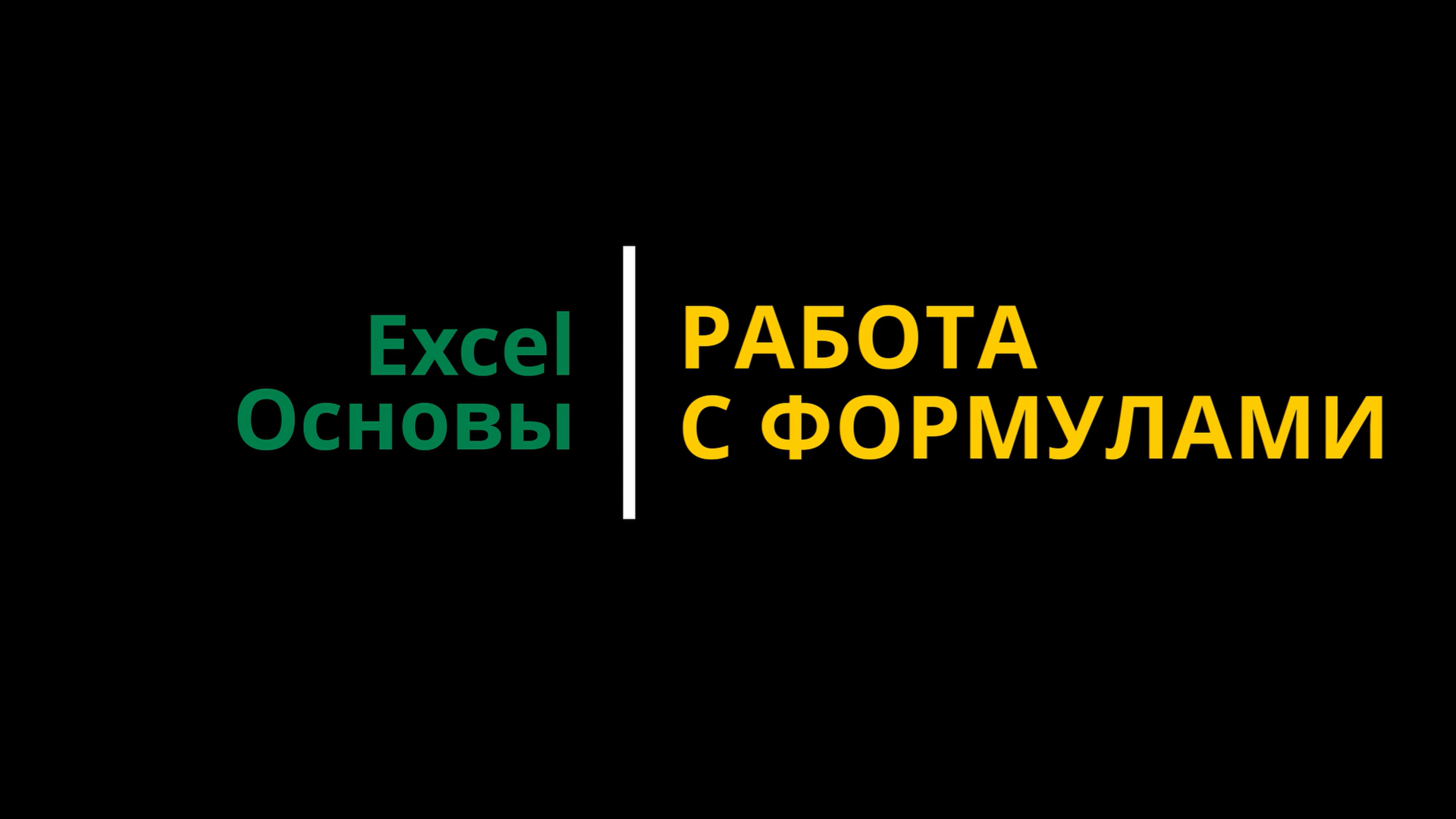 Excel
Основы

РАБОТА
С ФОРМУЛАМИ